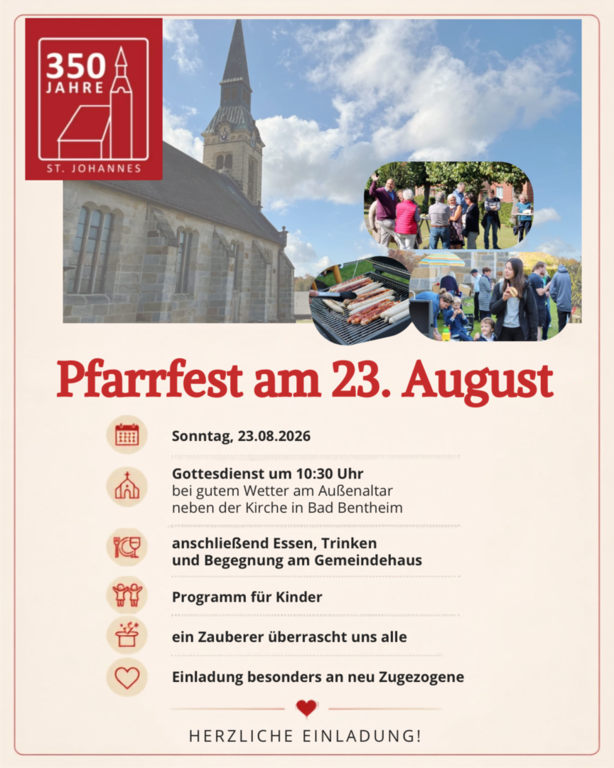 350
JAHRE
ST. JOHANNES

Pfarrfest am 23. August

Sonntag, 23.08.2026

Gottesdienst um 10:30 Uhr
bei gutem Wetter am Außenaltar
neben der Kirche in Bad Bentheim

anschließend Essen, Trinken
und Begegnung am Gemeindehaus

Programm für Kinder

ein Zauberer überrascht uns alle

Einladung besonders an neu Zugezogene

HERZLICHE EINLADUNG!